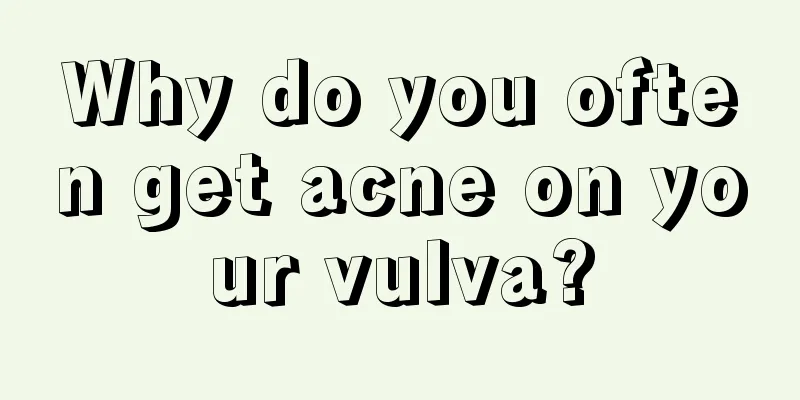 Why do you often get acne on your vulva?